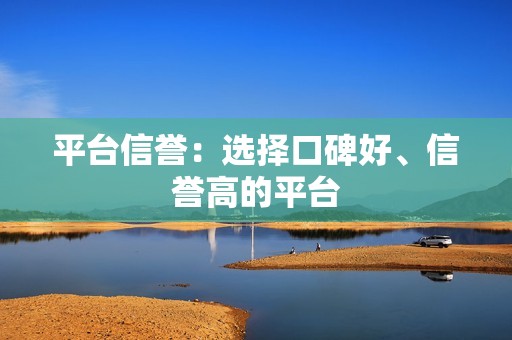 平台信誉：选择口碑好、信誉高的平台